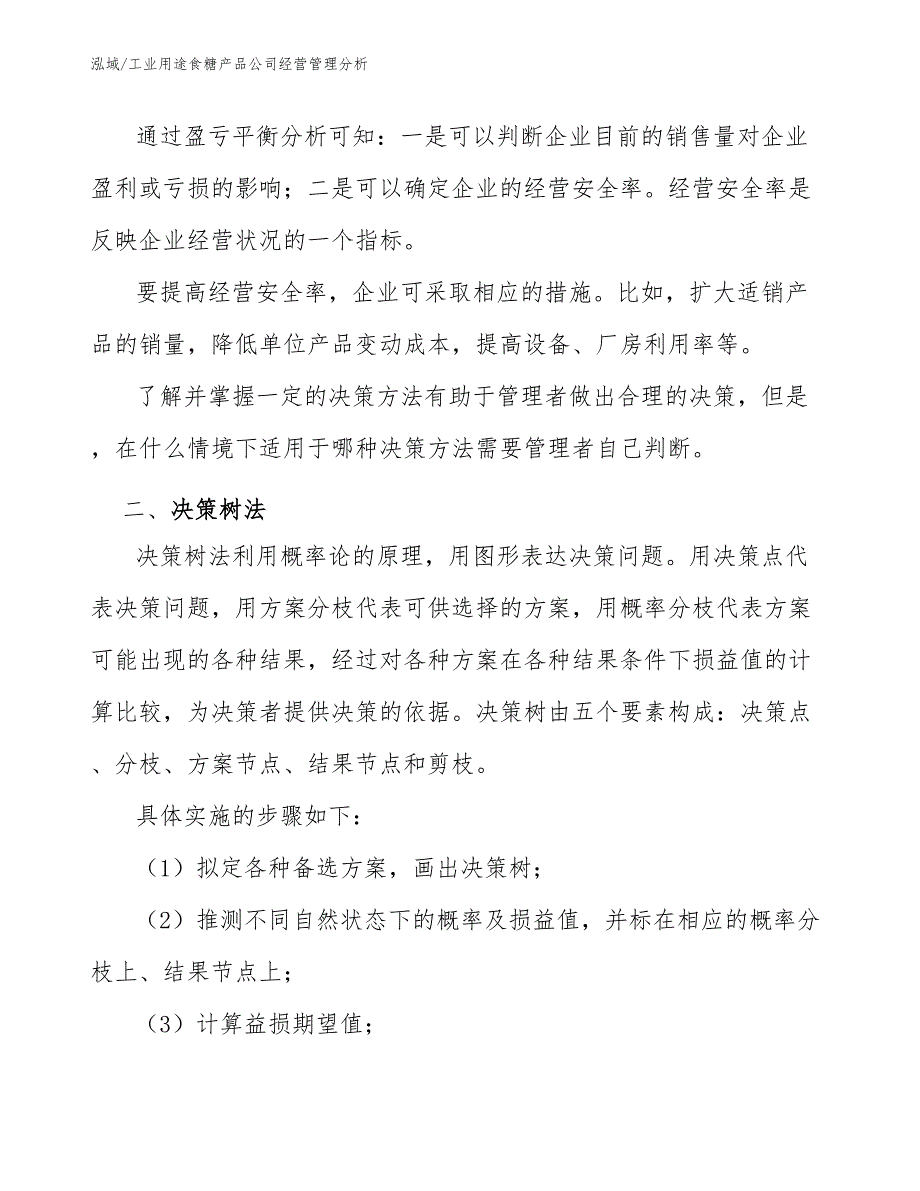 泓域/工业用途食糖产品公司经营管理分析

通过盈亏平衡分析可知：一是可以判断企业目前的销售量对企业盈利或亏损的影响；二是可以确定企业的经营安全率。经营安全率是反映企业经营状况的一个指标。

要提高经营安全率，企业可采取相应的措施。比如，扩大适销产品的销量，降低单位产品变动成本，提高设备、厂房利用率等。

了解并掌握一定的决策方法有助于管理者做出合理的决策，但是，在什么情境下适用于哪种决策方法需要管理者自己判断。

二、决策树法

决策树法利用概率论的原理，用图形表达决策问题。用决策点代表决策问题，用方案分枝代表可供选择的方案，用概率分枝代表方案可能出现的各种结果，经过对各种方案在各种结果条件下损益值的计算比较，为决策者提供决策的依据。决策树由五个要素构成：决策点、分枝、方案节点、结果节点和剪枝。

具体实施的步骤如下：

（1）拟定各种备选方案，画出决策树；

（2）推测不同自然状态下的概率及损益值，并标在相应的概率分枝上、结果节点上；

（3）计算益损期望值；